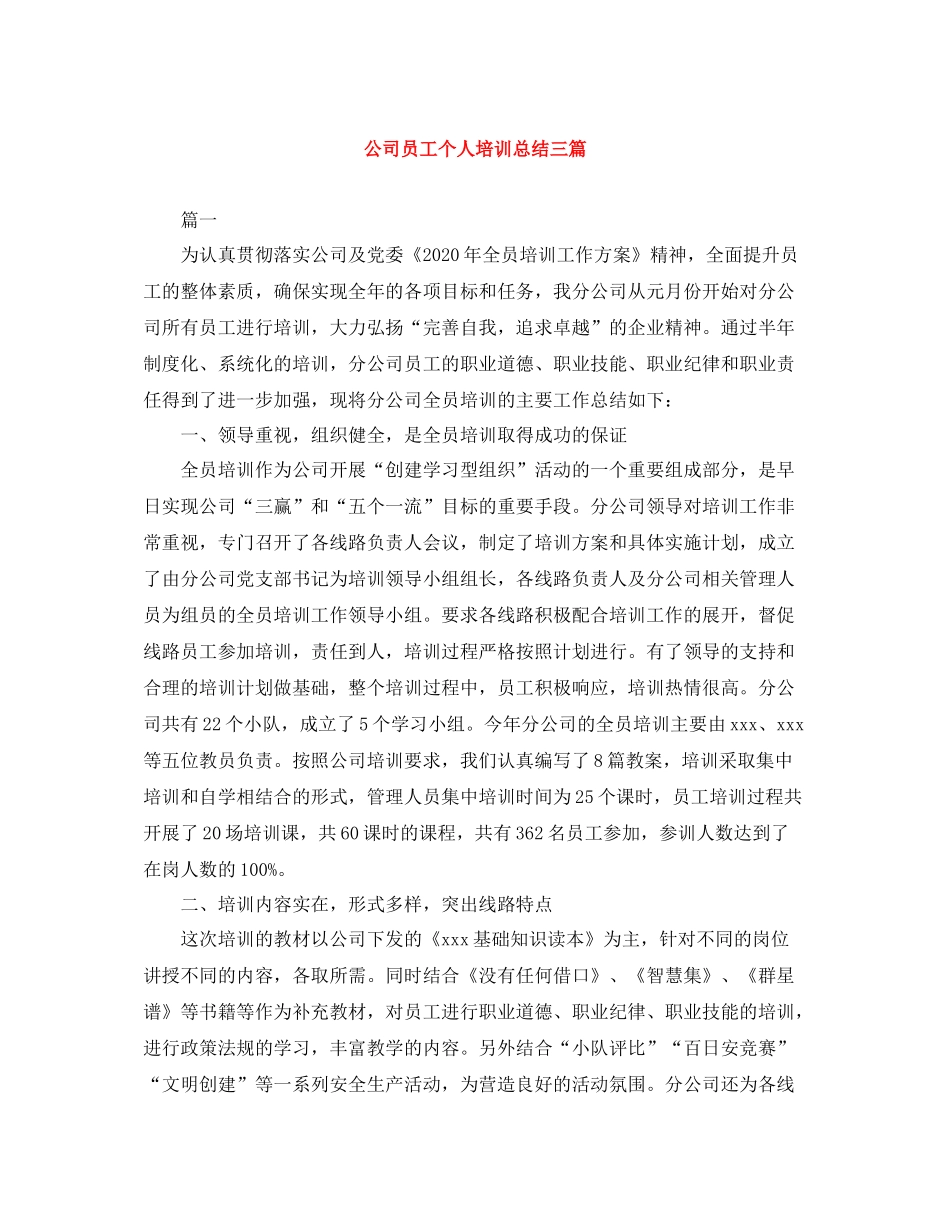 公司员工个人培训总结三篇

篇一

为认真贯彻落实公司及党委《2020年全员培训工作方案》精神，全面提升员工的整体素质，确保实现全年的各项目标和任务，我分公司从元月份开始对分公司所有员工进行培训，大力弘扬“完善自我，追求卓越”的企业精神。通过半年制度化、系统化的培训，分公司员工的职业道德、职业技能、职业纪律和职业责任得到了进一步加强，现将分公司全员培训的主要工作总结如下：

一、领导重视，组织健全，是全员培训取得成功的保证

全员培训作为公司开展“创建学习型组织”活动的一个重要组成部分，是早日实现公司“三赢”和“五个一流”目标的重要手段。分公司领导对培训工作非常重视，专门召开了各线路负责人会议，制定了培训方案和具体实施计划，成立了由分公司党支部书记为培训领导小组组长，各线路负责人及分公司相关管理人员为组员的全员培训工作领导小组。要求各线路积极配合培训工作的展开，督促线路员工参加培训，责任到人，培训过程严格按照计划进行。有了领导的支持和合理的培训计划做基础，整个培训过程中，员工积极响应，培训热情很高。分公司共有22个小队，成立了5个学习小组。今年分公司的全员培训主要由xxx、xxx等五位教员负责。按照公司培训要求，我们认真编写了8篇教案，培训采取集中培训和自学相结合的形式，管理人员集中培训时间为25个课时，员工培训过程共开展了20场培训课，共60课时的课程，共有362名员工参加，参训人数达到了在岗人数的100%。

二、培训内容实在，形式多样，突出线路特点

这次培训的教材以公司下发的《xxx基础知识读本》为主，针对不同的岗位讲授不同的内容，各取所需。同时结合《没有任何借口》、《智慧集》、《群星谱》等书籍等作为补充教材，对员工进行职业道德、职业纪律、职业技能的培训，进行政策法规的学习，丰富教学的内容。另外结合“小队评比”“百日安竞赛”“文明创建”等一系列安全生产活动，为营造良好的活动氛围。分公司还为各线